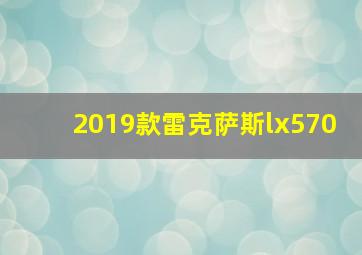 2019款雷克萨斯lx570